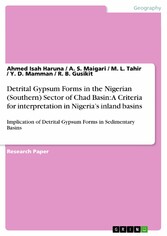 Geography

Ahmed Isah Haruna / A. S. Maigari / M. L. Tahir / Y. D. Mamman / R. B. Gusikit

Detrital Gypsum Forms in the Nigerian (Southern) Sector of Chad Basin:A Criteria for interpretation in Nigeria's inland basins

Implication of Detrital Gypsum Forms in Sedimentary Basins

Research Paper

GRIN